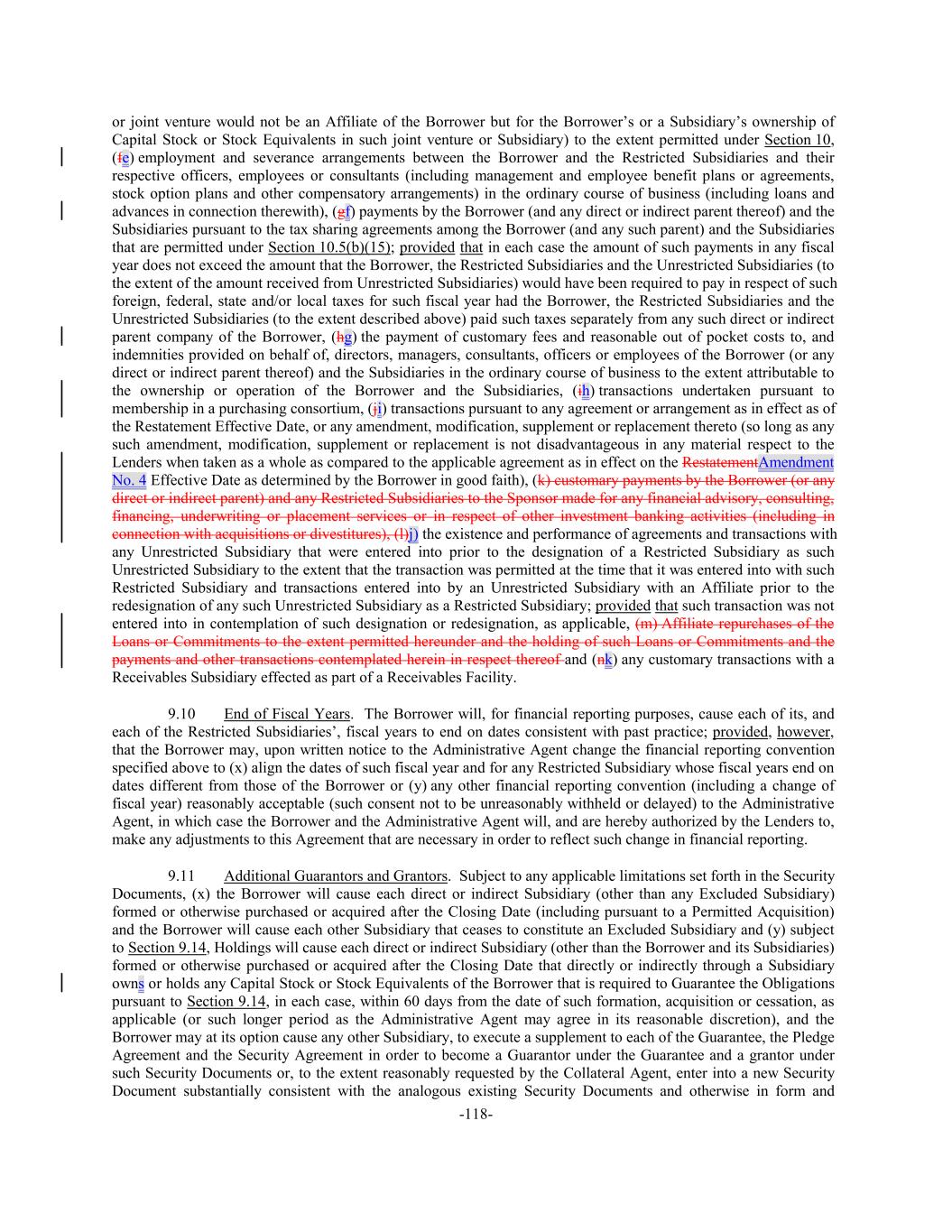 or joint venture would not be an Affiliate of the Borrower but for the Borrower's or a Subsidiary's ownership of Capital Stock or Stock Equivalents in such joint venture or Subsidiary) to the extent permitted under Section 10, (fe) employment and severance arrangements between the Borrower and the Restricted Subsidiaries and their respective officers, employees or consultants (including management and employee benefit plans or agreements, stock option plans and other compensatory arrangements) in the ordinary course of business (including loans and advances in connection therewith), (gf) payments by the Borrower (and any direct or indirect parent thereof) and the Subsidiaries pursuant to the tax sharing agreements among the Borrower (and any such parent) and the Subsidiaries that are permitted under Section 10.5(b)(15); provided that in each case the amount of such payments in any fiscal year does not exceed the amount that the Borrower, the Restricted Subsidiaries and the Unrestricted Subsidiaries (to the extent of the amount received from Unrestricted Subsidiaries) would have been required to pay in respect of such foreign, federal, state and/or local taxes for such fiscal year had the Borrower, the Restricted Subsidiaries and the Unrestricted Subsidiaries (to the extent described above) paid such taxes separately from any such direct or indirect parent company of the Borrower, (hg) the payment of customary fees and reasonable out of pocket costs to, and indemnities provided on behalf of, directors, managers, consultants, officers or employees of the Borrower (or any direct or indirect parent thereof) and the Subsidiaries in the ordinary course of business to the extent attributable to the ownership or operation of the Borrower and the Subsidiaries, (ih) transactions undertaken pursuant to membership in a purchasing consortium, (ji) transactions pursuant to any agreement or arrangement as in effect as of the Restatement Effective Date, or any amendment, modification, supplement or replacement thereto (so long as any such amendment, modification, supplement or replacement is not disadvantageous in any material respect to the Lenders when taken as a whole as compared to the applicable agreement as in effect on the RestatementAmendment No. 4 Effective Date as determined by the Borrower in good faith), (k) customary payments by the Borrower (or any direct or indirect parent) and any Restricted Subsidiaries to the Sponsor made for any financial advisory, consulting, financing, underwriting or placement services or in respect of other investment banking activities (including in connection with acquisitions or divestitures), (l)j) the existence and performance of agreements and transactions with any Unrestricted Subsidiary that were entered into prior to the designation of a Restricted Subsidiary as such Unrestricted Subsidiary to the extent that the transaction was permitted at the time that it was entered into with such Restricted Subsidiary and transactions entered into by an Unrestricted Subsidiary with an Affiliate prior to the redesignation of any such Unrestricted Subsidiary as a Restricted Subsidiary; provided that such transaction was not entered into in contemplation of such designation or redesignation, as applicable, (m) Affiliate repurchases of the Loans or Commitments to the extent permitted hereunder and the holding of such Loans or Commitments and the payments and other transactions contemplated herein in respect thereof and (nk) any customary transactions with a Receivables Subsidiary effected as part of a Receivables Facility.

9.10 End of Fiscal Years. The Borrower will, for financial reporting purposes, cause each of its, and each of the Restricted Subsidiaries', fiscal years to end on dates consistent with past practice; provided, however, that the Borrower may, upon written notice to the Administrative Agent change the financial reporting convention specified above to (x) align the dates of such fiscal year and for any Restricted Subsidiary whose fiscal years end on dates different from those of the Borrower or (y) any other financial reporting convention (including a change of fiscal year) reasonably acceptable (such consent not to be unreasonably withheld or delayed) to the Administrative Agent, in which case the Borrower and the Administrative Agent will, and are hereby authorized by the Lenders to, make any adjustments to this Agreement that are necessary in order to reflect such change in financial reporting.

9.11 Additional Guarantors and Grantors. Subject to any applicable limitations set forth in the Security Documents, (x) the Borrower will cause each direct or indirect Subsidiary (other than any Excluded Subsidiary) formed or otherwise purchased or acquired after the Closing Date (including pursuant to a Permitted Acquisition) and the Borrower will cause each other Subsidiary that ceases to constitute an Excluded Subsidiary and (y) subject to Section 9.14, Holdings will cause each direct or indirect Subsidiary (other than the Borrower and its Subsidiaries) formed or otherwise purchased or acquired after the Closing Date that directly or indirectly through a Subsidiary owns or holds any Capital Stock or Stock Equivalents of the Borrower that is required to Guarantee the Obligations pursuant to Section 9.14, in each case, within 60 days from the date of such formation, acquisition or cessation, as applicable (or such longer period as the Administrative Agent may agree in its reasonable discretion), and the Borrower may at its option cause any other Subsidiary, to execute a supplement to each of the Guarantee, the Pledge Agreement and the Security Agreement in order to become a Guarantor under the Guarantee and a grantor under such Security Documents or, to the extent reasonably requested by the Collateral Agent, enter into a new Security Document substantially consistent with the analogous existing Security Documents and otherwise in form and

-118-